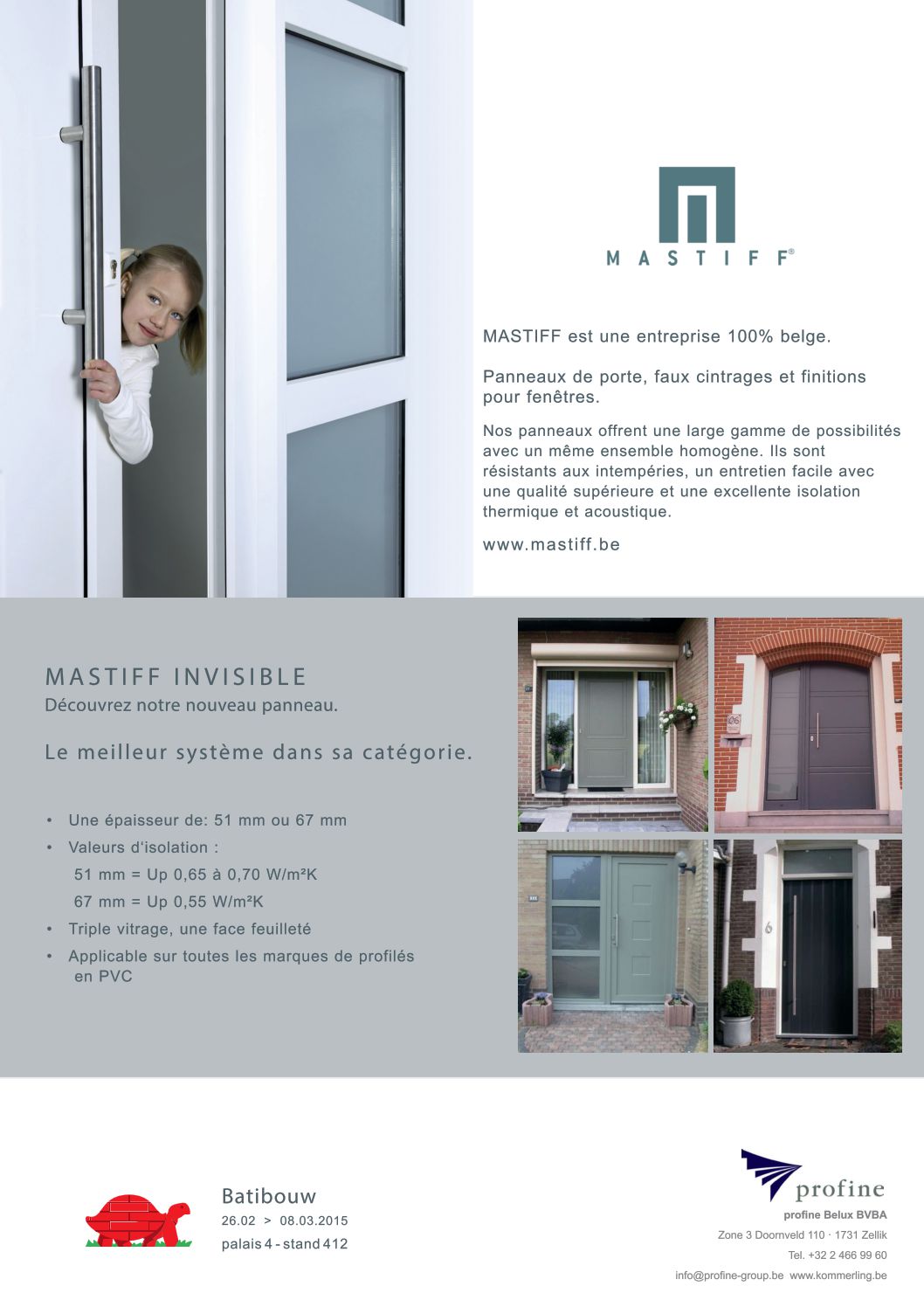 MASTIFF®

MASTIFF est une entreprise 100% belge.

Panneaux de porte, faux cintrages et finitions pour fenêtres.

Nos panneaux offrent une large gamme de possibilités avec un même ensemble homogène. Ils sont résistants aux intempéries, un entretien facile avec une qualité supérieure et une excellente isolation thermique et acoustique.

www.mastiff.be

MASTIFF INVISIBLE
Découvrez notre nouveau panneau.

Le meilleur système dans sa catégorie.

• Une épaisseur de: 51 mm ou 67 mm
• Valeurs d'isolation :
51 mm = Up 0,65 à 0,70 W/m²K
67 mm = Up 0,55 W/m²K
• Triple vitrage, une face feuilleté
• Applicable sur toutes les marques de profilés en PVC

Batibouw
26.02 > 08.03.2015
palais 4 - stand 412

profine
profine Belux BVBA
Zone 3 Doornveld 110 · 1731 Zellik
Tel. +32 2 466 99 60
info@profine-group.be www.kommerling.be